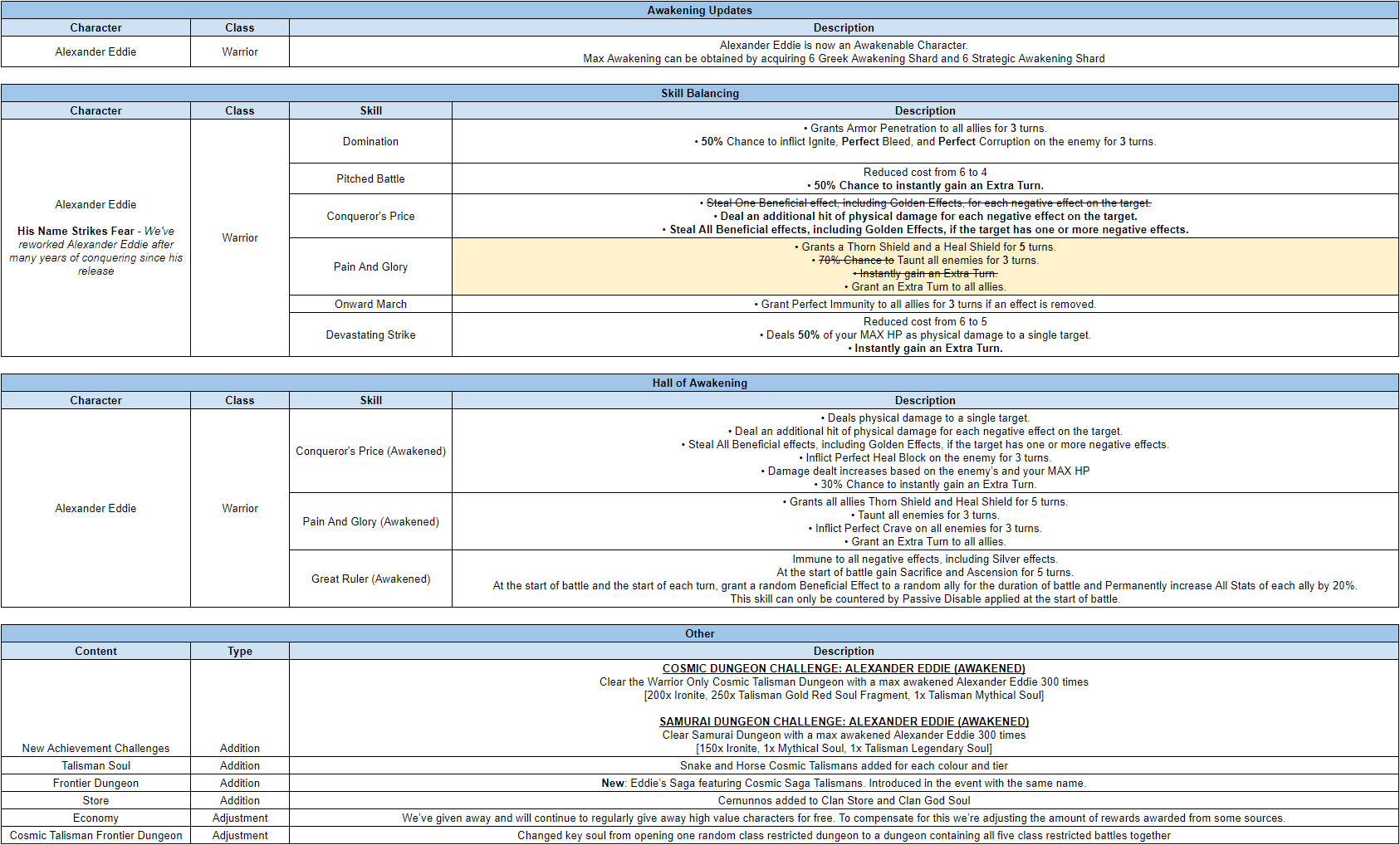 Awakening Updates

| Character | Class | Description |
|---|---|---|
| Alexander Eddie | Warrior | Alexander Eddie is now an Awakenable Character. Max Awakening can be obtained by acquiring 6 Greek Awakening Shard and 6 Strategic Awakening Shard |

Skill Balancing

| Character | Class | Skill | Description |
|---|---|---|---|
| Alexander Eddie His Name Strikes Fear - We've reworked Alexander Eddie after many years of conquering since his release | Warrior | Domination | • Grants Armor Penetration to all allies for 3 turns. • 50% Chance to inflict Ignite, Perfect Bleed, and Perfect Corruption on the enemy for 3 turns. |
| | | Pitched Battle | Reduced cost from 6 to 4 • 50% Chance to instantly gain an Extra Turn. |
| | | Conqueror's Price | • Steal One Beneficial effect, including Golden Effects, for each negative effect on the target. • Deal an additional hit of physical damage for each negative effect on the target. • Steal All Beneficial effects, including Golden Effects, if the target has one or more negative effects. |
| | | Pain And Glory | • Grants a Thorn Shield and a Heal Shield for 5 turns. • 70% Chance to Taunt all enemies for 3 turns. • Instantly gain an Extra Turn. • Grant an Extra Turn to all allies. |
| | | Onward March | • Grant Perfect Immunity to all allies for 3 turns if an effect is removed. |
| | | Devastating Strike | Reduced cost from 6 to 5 • Deals 50% of your MAX HP as physical damage to a single target. • Instantly gain an Extra Turn. |

Hall of Awakening

| Character | Class | Skill | Description |
|---|---|---|---|
| Alexander Eddie | Warrior | Conqueror's Price (Awakened) | • Deals physical damage to a single target. • Deal an additional hit of physical damage for each negative effect on the target. • Steal All Beneficial effects, including Golden Effects, if the target has one or more negative effects. • Inflict Perfect Heal Block on the enemy for 3 turns. • Damage dealt increases based on the enemy's and your MAX HP • 30% Chance to instantly gain an Extra Turn. |
| | | Pain And Glory (Awakened) | • Grants all allies Thorn Shield and Heal Shield for 5 turns. • Taunt all enemies for 3 turns. • Inflict Perfect Crave on all enemies for 3 turns. • Grant an Extra Turn to all allies. |
| | | Great Ruler (Awakened) | Immune to all negative effects, including Silver effects. At the start of battle gain Sacrifice and Ascension for 5 turns. At the start of battle and the start of each turn, grant a random Beneficial Effect to a random ally for the duration of battle and Permanently increase All Stats of each ally by 20%. This skill can only be countered by Passive Disable applied at the start of battle. |

Other

| Content | Type | Description |
|---|---|---|
| New Achievement Challenges | Addition | COSMIC DUNGEON CHALLENGE: ALEXANDER EDDIE (AWAKENED) Clear the Warrior Only Cosmic Talisman Dungeon with a max awakened Alexander Eddie 300 times [200x Ironite, 250x Talisman Gold Red Soul Fragment, 1x Talisman Mythical Soul] SAMURAI DUNGEON CHALLENGE: ALEXANDER EDDIE (AWAKENED) Clear Samurai Dungeon with a max awakened Alexander Eddie 300 times [150x Ironite, 1x Mythical Soul, 1x Talisman Legendary Soul] |
| Talisman Soul | Addition | Snake and Horse Cosmic Talismans added for each colour and tier |
| Frontier Dungeon | Addition | New: Eddie's Saga featuring Cosmic Saga Talismans. Introduced in the event with the same name. |
| Store | Addition | Cernunnos added to Clan Store and Clan God Soul |
| Economy | Adjustment | We've given away and will continue to regularly give away high value characters for free. To compensate for this we're adjusting the amount of rewards awarded from some sources. |
| Cosmic Talisman Frontier Dungeon | Adjustment | Changed key soul from opening one random class restricted dungeon to a dungeon containing all five class restricted battles together |